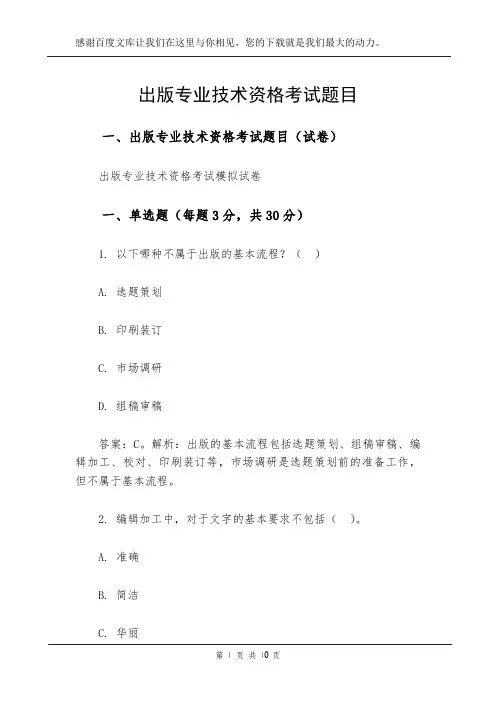 感谢百度文库让我们在这里与你相见，您的下载就是我们最大的动力。

出版专业技术资格考试题目

一、出版专业技术资格考试题目（试卷）

出版专业技术资格考试模拟试卷

一、单选题（每题3分，共30分）

1. 以下哪种不属于出版的基本流程？（ ）

A. 选题策划

B. 印刷装订

C. 市场调研

D. 组稿审稿

答案：C。解析：出版的基本流程包括选题策划、组稿审稿、编辑加工、校对、印刷装订等，市场调研是选题策划前的准备工作，但不属于基本流程。

2. 编辑加工中，对于文字的基本要求不包括（ ）。

A. 准确

B. 简洁

C. 华丽

第 1 页 共 10 页